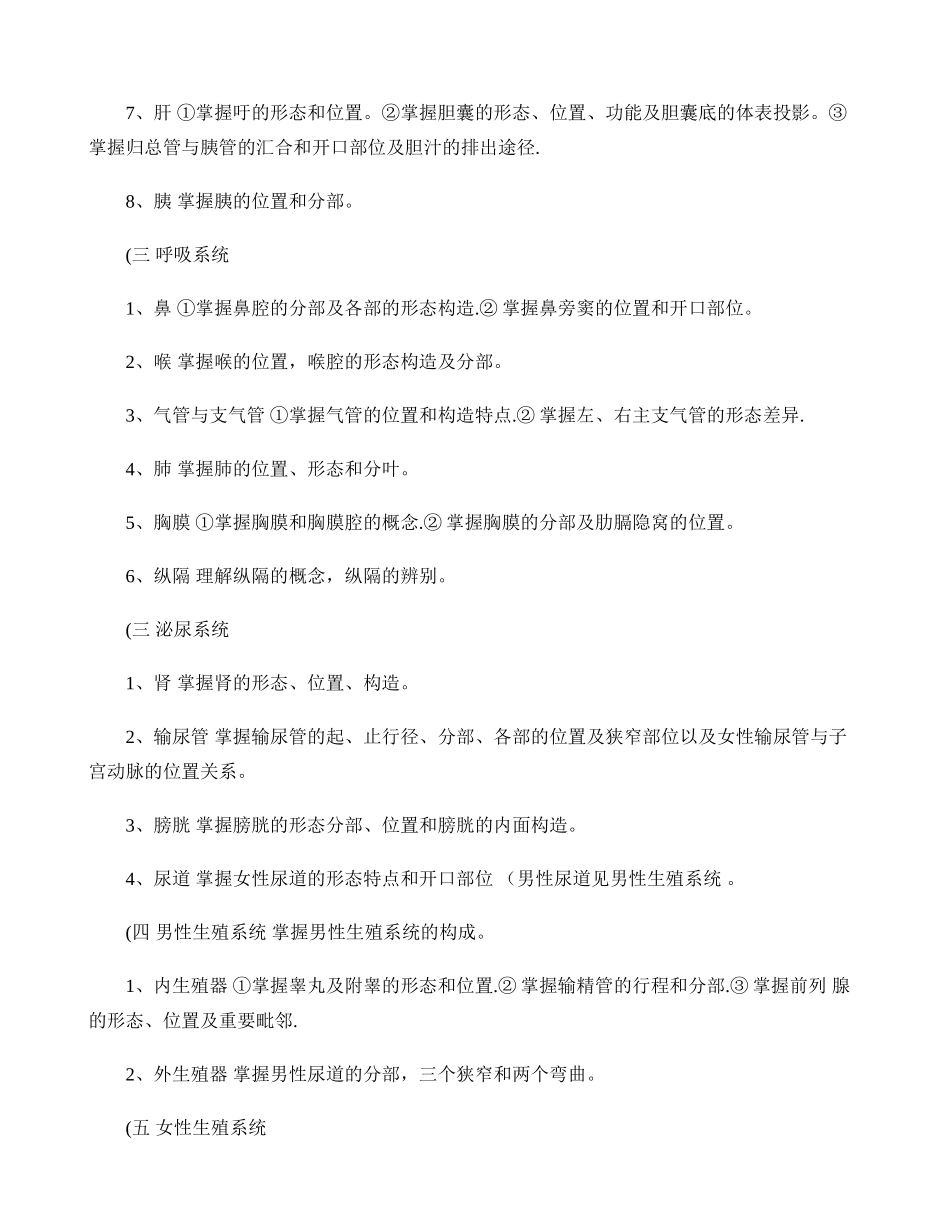 7、肝 ①掌握吁的形态和位置。②掌握胆囊的形态、位置、功能及胆囊底的体表投影。③掌握归总管与胰管的汇合和开口部位及胆汁的排出途径.

8、胰 掌握胰的位置和分部。

(三 呼吸系统

1、鼻 ①掌握鼻腔的分部及各部的形态构造.② 掌握鼻旁窦的位置和开口部位。

2、喉 掌握喉的位置，喉腔的形态构造及分部。

3、气管与支气管 ①掌握气管的位置和构造特点.② 掌握左、右主支气管的形态差异.

4、肺 掌握肺的位置、形态和分叶。

5、胸膜 ①掌握胸膜和胸膜腔的概念.② 掌握胸膜的分部及肋膈隐窝的位置。

6、纵隔 理解纵隔的概念，纵隔的辨别。

(三 泌尿系统

1、肾 掌握肾的形态、位置、构造。

2、输尿管 掌握输尿管的起、止行径、分部、各部的位置及狭窄部位以及女性输尿管与子宫动脉的位置关系。

3、膀胱 掌握膀胱的形态分部、位置和膀胱的内面构造。

4、尿道 掌握女性尿道的形态特点和开口部位 （男性尿道见男性生殖系统 。

(四 男性生殖系统 掌握男性生殖系统的构成。

1、内生殖器 ①掌握睾丸及附睾的形态和位置.② 掌握输精管的行程和分部.③ 掌握前列 腺的形态、位置及重要毗邻.

2、外生殖器 掌握男性尿道的分部，三个狭窄和两个弯曲。

(五 女性生殖系统